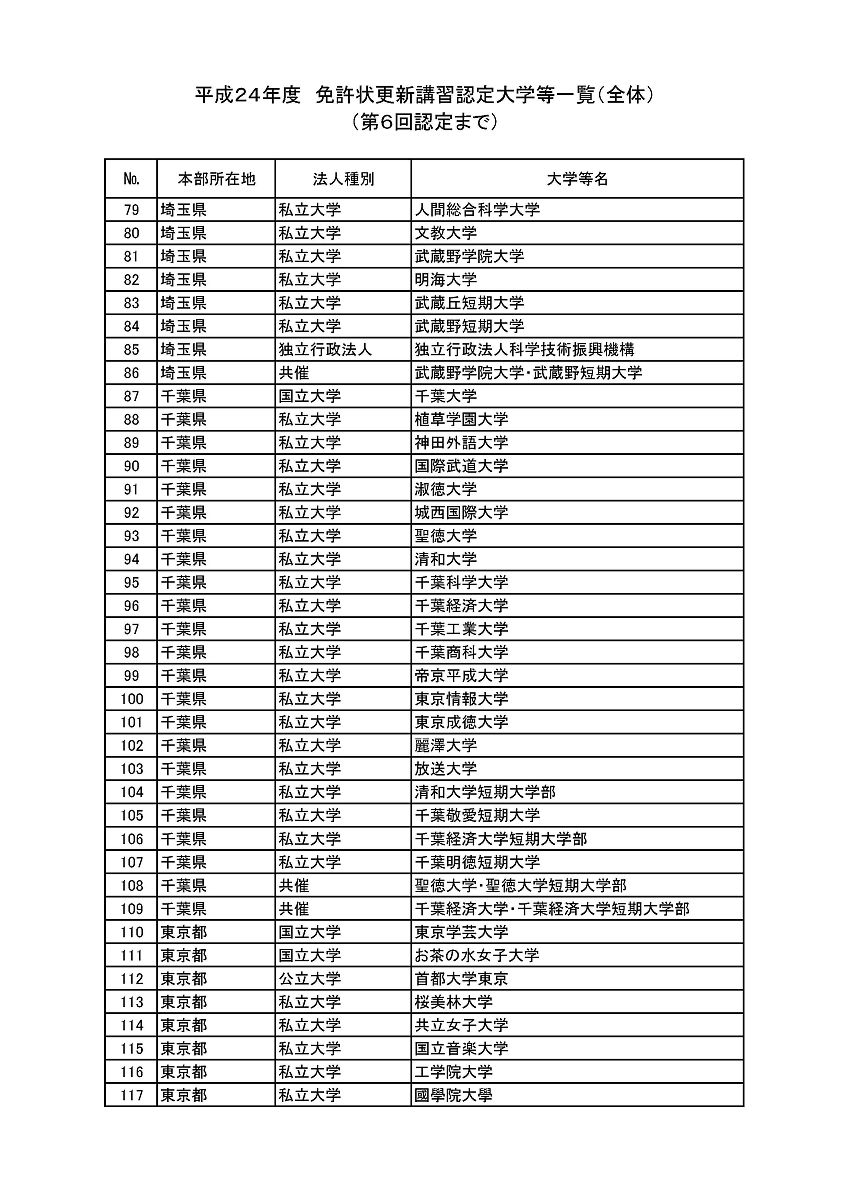 平成24年度　免許状更新講習認定大学等一覧（全体）
（第6回認定まで）

| No. | 本部所在地 | 法人種別 | 大学等名 |
|---|---|---|---|
| 79 | 埼玉県 | 私立大学 | 人間総合科学大学 |
| 80 | 埼玉県 | 私立大学 | 文教大学 |
| 81 | 埼玉県 | 私立大学 | 武蔵野学院大学 |
| 82 | 埼玉県 | 私立大学 | 明海大学 |
| 83 | 埼玉県 | 私立大学 | 武蔵丘短期大学 |
| 84 | 埼玉県 | 私立大学 | 武蔵野短期大学 |
| 85 | 埼玉県 | 独立行政法人 | 独立行政法人科学技術振興機構 |
| 86 | 埼玉県 | 共催 | 武蔵野学院大学・武蔵野短期大学 |
| 87 | 千葉県 | 国立大学 | 千葉大学 |
| 88 | 千葉県 | 私立大学 | 植草学園大学 |
| 89 | 千葉県 | 私立大学 | 神田外語大学 |
| 90 | 千葉県 | 私立大学 | 国際武道大学 |
| 91 | 千葉県 | 私立大学 | 淑徳大学 |
| 92 | 千葉県 | 私立大学 | 城西国際大学 |
| 93 | 千葉県 | 私立大学 | 聖徳大学 |
| 94 | 千葉県 | 私立大学 | 清和大学 |
| 95 | 千葉県 | 私立大学 | 千葉科学大学 |
| 96 | 千葉県 | 私立大学 | 千葉経済大学 |
| 97 | 千葉県 | 私立大学 | 千葉工業大学 |
| 98 | 千葉県 | 私立大学 | 千葉商科大学 |
| 99 | 千葉県 | 私立大学 | 帝京平成大学 |
| 100 | 千葉県 | 私立大学 | 東京情報大学 |
| 101 | 千葉県 | 私立大学 | 東京成徳大学 |
| 102 | 千葉県 | 私立大学 | 麗澤大学 |
| 103 | 千葉県 | 私立大学 | 放送大学 |
| 104 | 千葉県 | 私立大学 | 清和大学短期大学部 |
| 105 | 千葉県 | 私立大学 | 千葉敬愛短期大学 |
| 106 | 千葉県 | 私立大学 | 千葉経済大学短期大学部 |
| 107 | 千葉県 | 私立大学 | 千葉明徳短期大学 |
| 108 | 千葉県 | 共催 | 聖徳大学・聖徳大学短期大学部 |
| 109 | 千葉県 | 共催 | 千葉経済大学・千葉経済大学短期大学部 |
| 110 | 東京都 | 国立大学 | 東京学芸大学 |
| 111 | 東京都 | 国立大学 | お茶の水女子大学 |
| 112 | 東京都 | 公立大学 | 首都大学東京 |
| 113 | 東京都 | 私立大学 | 桜美林大学 |
| 114 | 東京都 | 私立大学 | 共立女子大学 |
| 115 | 東京都 | 私立大学 | 国立音楽大学 |
| 116 | 東京都 | 私立大学 | 工学院大学 |
| 117 | 東京都 | 私立大学 | 國學院大學 |